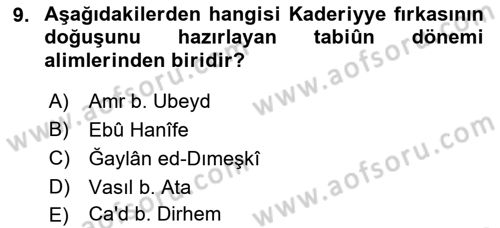 9. Aşağıdakilerden hangisi Kaderiyye fırkasının doğuşunu hazırlayan tabiûn dönemi alimlerinden biridir?

A) Amr b. Ubeyd
B) Ebû Hanîfe
C) Ğaylân ed-Dımeşkî
D) Vasıl b. Ata
E) Ca'd b. Dirhem

www.aofsoru.com
www.aofsoru.com
www.aofsoru.com
www.aofsoru.com